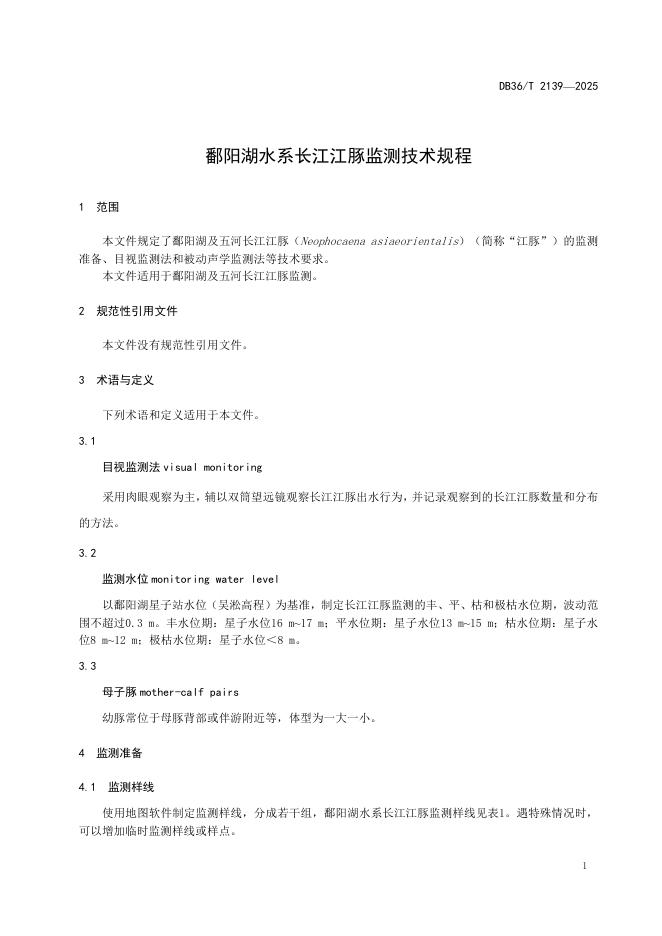 DB36/T 2139—2025

鄱阳湖水系长江江豚监测技术规程

1 范围

本文件规定了鄱阳湖及五河长江江豚（Neophocaena asiaeorientalis）（简称“江豚”）的监测准备、目视监测法和被动声学监测法等技术要求。
本文件适用于鄱阳湖及五河长江江豚监测。

2 规范性引用文件

本文件没有规范性引用文件。

3 术语与定义

下列术语和定义适用于本文件。

3.1

目视监测法 visual monitoring

采用肉眼观察为主，辅以双筒望远镜观察长江江豚出水行为，并记录观察到的长江江豚数量和分布的方法。

3.2

监测水位 monitoring water level

以鄱阳湖星子站水位（吴淞高程）为基准，制定长江江豚监测的丰、平、枯和极枯水位期，波动范围不超过0.3 m。丰水位期：星子水位16 m~17 m；平水位期：星子水位13 m~15 m；枯水位期：星子水位8 m~12 m；极枯水位期：星子水位＜8 m。

3.3

母子豚 mother-calf pairs

幼豚常位于母豚背部或伴游附近等，体型为一大一小。

4 监测准备

4.1 监测样线

使用地图软件制定监测样线，分成若干组，鄱阳湖水系长江江豚监测样线见表1。遇特殊情况时，可以增加临时监测样线或样点。

1